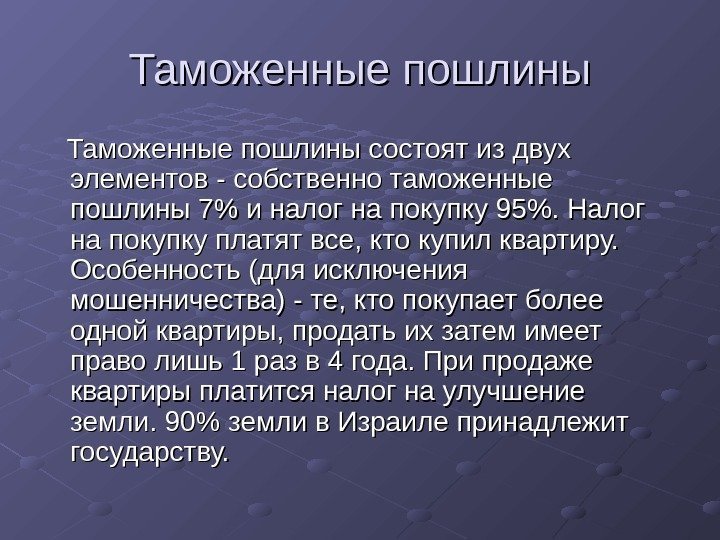 Таможенные пошлины

Таможенные пошлины состоят из двух элементов - собственно таможенные пошлины 7% и налог на покупку 95%. Налог на покупку платят все, кто купил квартиру. Особенность (для исключения мошенничества) - те, кто покупает более одной квартиры, продать их затем имеет право лишь 1 раз в 4 года. При продаже квартиры платится налог на улучшение земли. 90% земли в Израиле принадлежит государству.